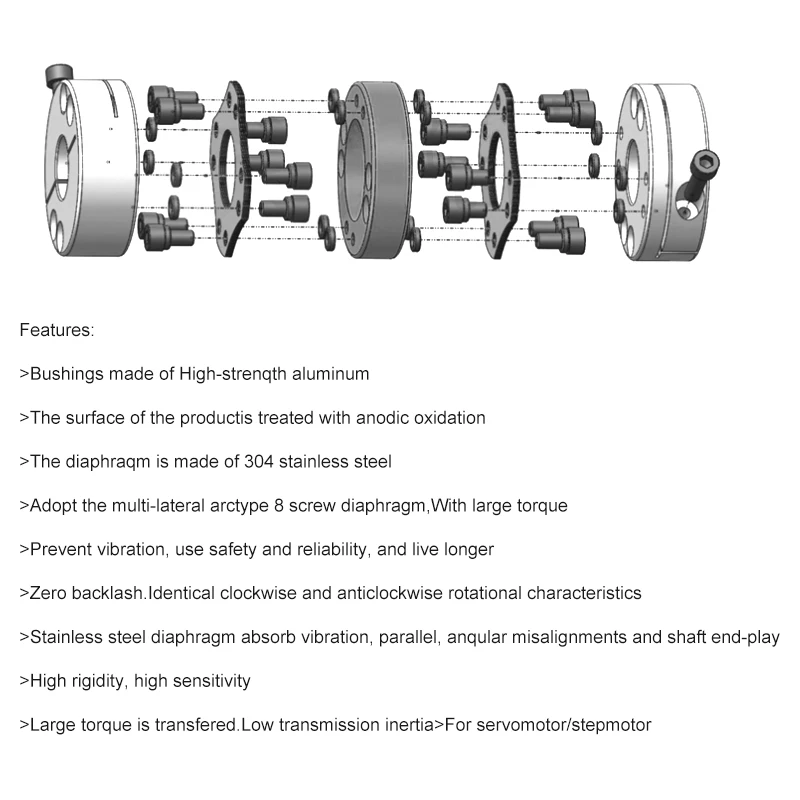 Features:

>Bushings made of High-strenqth aluminum

>The surface of the productis treated with anodic oxidation

>The diaphraqm is made of 304 stainless steel

>Adopt the multi-lateral arctype 8 screw diaphragm,With large torque

>Prevent vibration, use safety and reliability, and live longer

>Zero backlash.Identical clockwise and anticlockwise rotational characteristics

>Stainless steel diaphragm absorb vibration, parallel, anqular misalignments and shaft end-play

>High rigidity, high sensitivity

>Large torque is transfered.Low transmission inertia>For servomotor/stepmotor